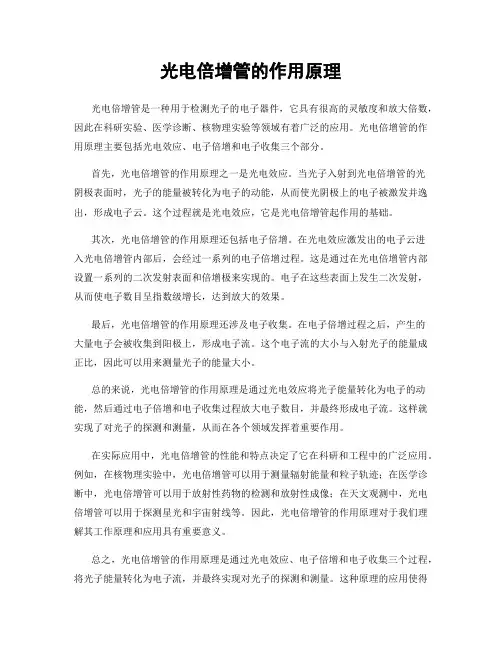 光电倍增管的作用原理

光电倍增管是一种用于检测光子的电子器件，它具有很高的灵敏度和放大倍数，因此在科研实验、医学诊断、核物理实验等领域有着广泛的应用。光电倍增管的作用原理主要包括光电效应、电子倍增和电子收集三个部分。

首先，光电倍增管的作用原理之一是光电效应。当光子入射到光电倍增管的光阴极表面时，光子的能量被转化为电子的动能，从而使光阴极上的电子被激发并逸出，形成电子云。这个过程就是光电效应，它是光电倍增管起作用的基础。

其次，光电倍增管的作用原理还包括电子倍增。在光电效应激发出的电子云进入光电倍增管内部后，会经过一系列的电子倍增过程。这是通过在光电倍增管内部设置一系列的二次发射表面和倍增极来实现的。电子在这些表面上发生二次发射，从而使电子数目呈指数级增长，达到放大的效果。

最后，光电倍增管的作用原理还涉及电子收集。在电子倍增过程之后，产生的大量电子会被收集到阳极上，形成电子流。这个电子流的大小与入射光子的能量成正比，因此可以用来测量光子的能量大小。

总的来说，光电倍增管的作用原理是通过光电效应将光子能量转化为电子的动能，然后通过电子倍增和电子收集过程放大电子数目，并最终形成电子流。这样就实现了对光子的探测和测量，从而在各个领域发挥着重要作用。

在实际应用中，光电倍增管的性能和特点决定了它在科研和工程中的广泛应用。例如，在核物理实验中，光电倍增管可以用于测量辐射能量和粒子轨迹；在医学诊断中，光电倍增管可以用于放射性药物的检测和放射性成像；在天文观测中，光电倍增管可以用于探测星光和宇宙射线等。因此，光电倍增管的作用原理对于我们理解其工作原理和应用具有重要意义。

总之，光电倍增管的作用原理是通过光电效应、电子倍增和电子收集三个过程，将光子能量转化为电子流，并最终实现对光子的探测和测量。这种原理的应用使得